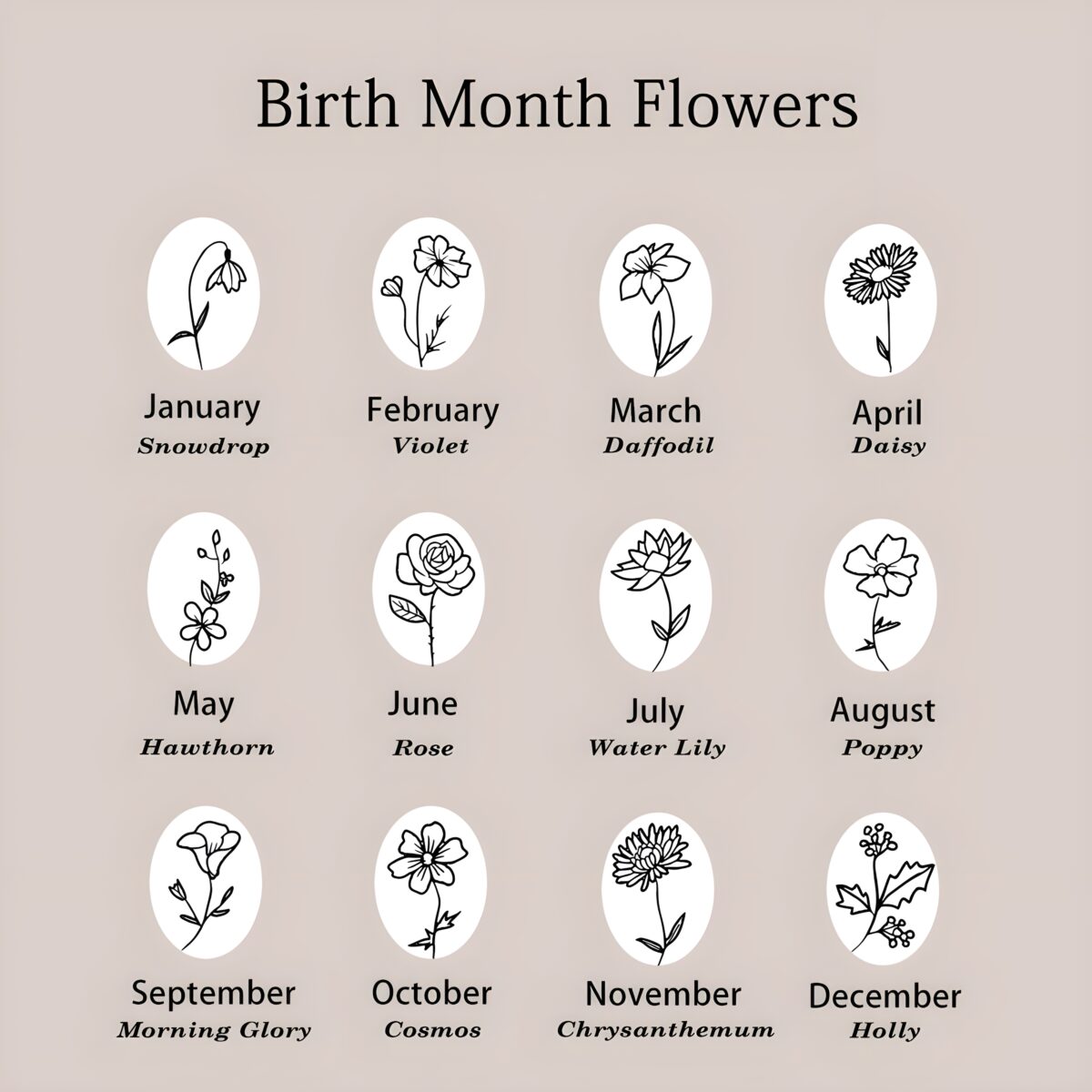 Birth Month Flowers

January
Snowdrop

February
Violet

March
Daffodil

April
Daisy

May
Hawthorn

June
Rose

July
Water Lily

August
Poppy

September
Morning Glory

October
Cosmos

November
Chrysanthemum

December
Holly